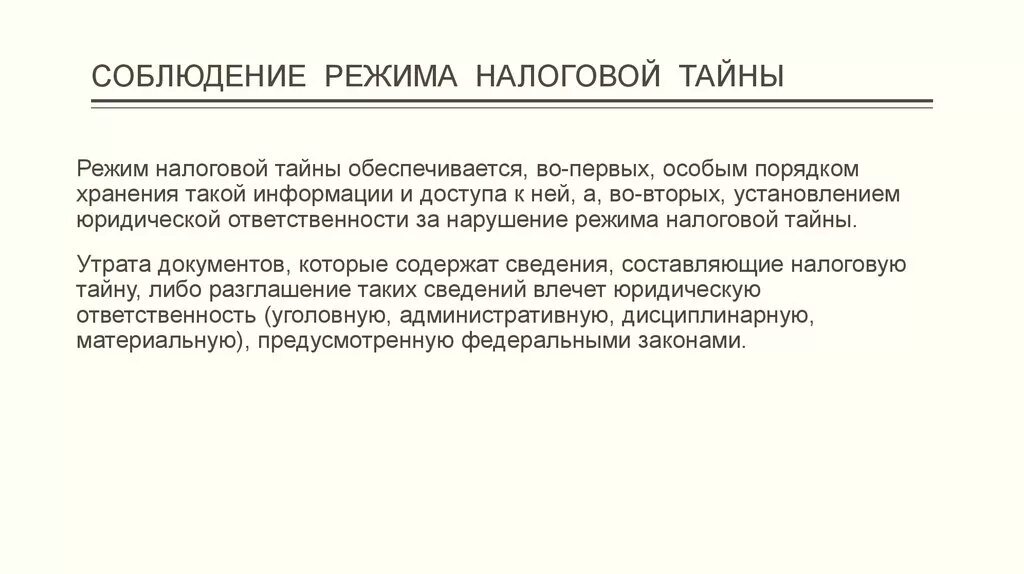 СОБЛЮДЕНИЕ РЕЖИМА НАЛОГОВОЙ ТАЙНЫ

Режим налоговой тайны обеспечивается, во-первых, особым порядком хранения такой информации и доступа к ней, а, во-вторых, установлением юридической ответственности за нарушение режима налоговой тайны.

Утрата документов, которые содержат сведения, составляющие налоговую тайну, либо разглашение таких сведений влечет юридическую ответственность (уголовную, административную, дисциплинарную, материальную), предусмотренную федеральными законами.